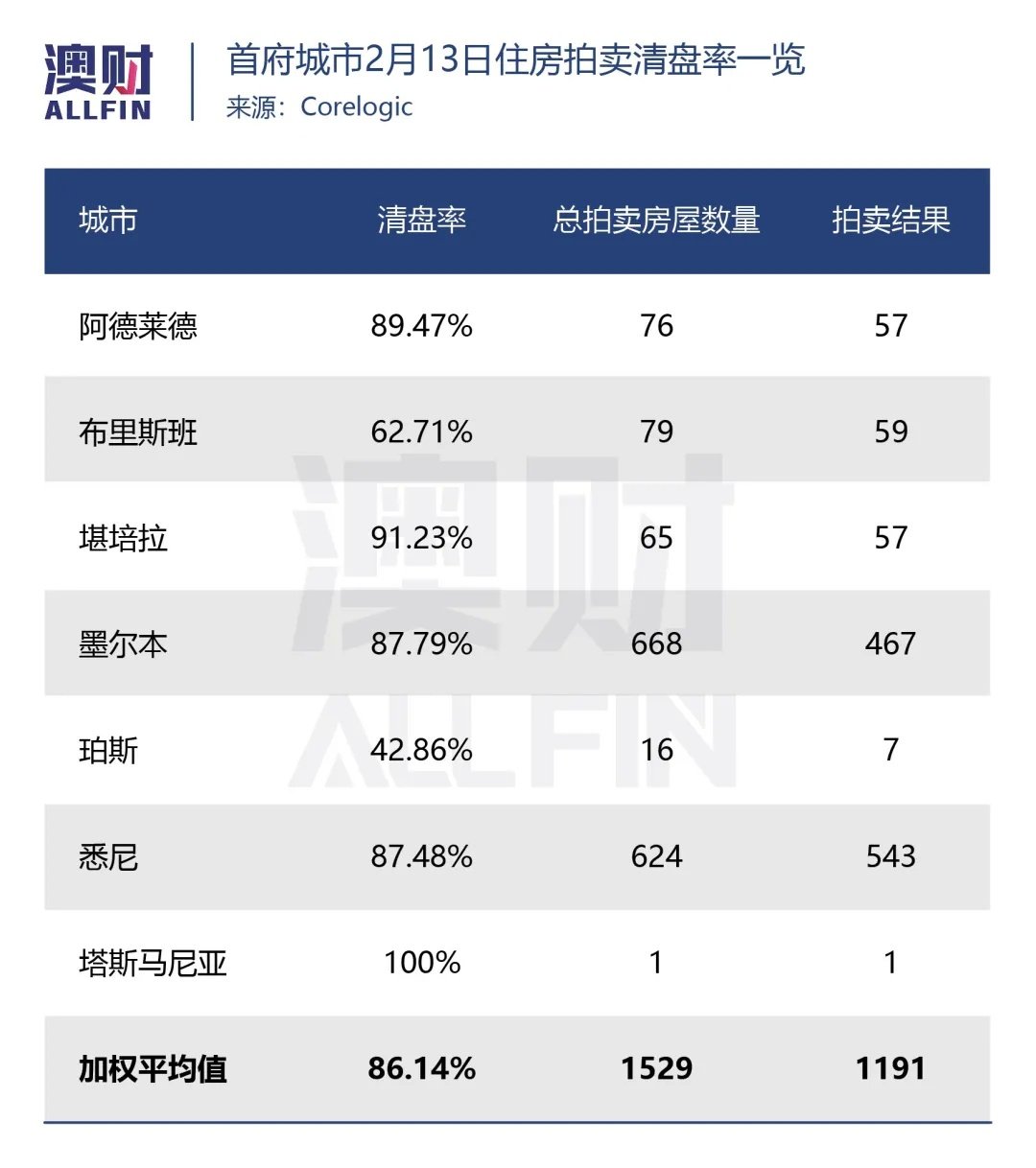 澳财
ALLFIN

首府城市2月13日住房拍卖清盘率一览
来源：Corelogic

| 城市 | 清盘率 | 总拍卖房屋数量 | 拍卖结果 |
|---|---|---|---|
| 阿德莱德 | 89.47% | 76 | 57 |
| 布里斯班 | 62.71% | 79 | 59 |
| 堪培拉 | 91.23% | 65 | 57 |
| 墨尔本 | 87.79% | 668 | 467 |
| 珀斯 | 42.86% | 16 | 7 |
| 悉尼 | 87.48% | 624 | 543 |
| 塔斯马尼亚 | 100% | 1 | 1 |
| 加权平均值 | 86.14% | 1529 | 1191 |

澳财
ALLFIN